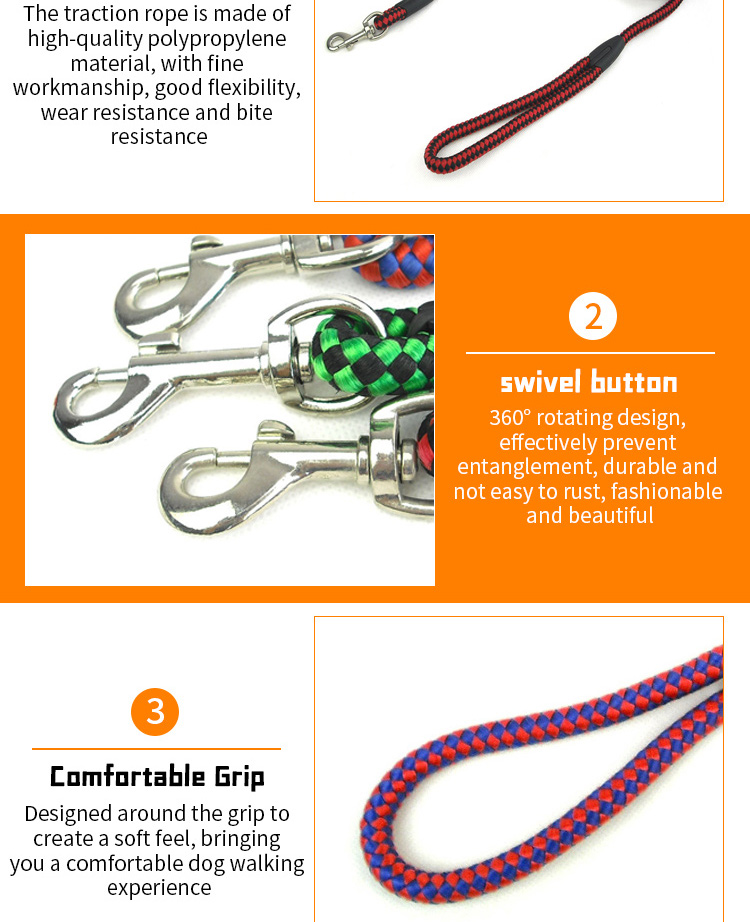 The traction rope is made of high-quality polypropylene material, with fine workmanship, good flexibility, wear resistance and bite resistance

2

swivel button

360° rotating design, effectively prevent entanglement, durable and not easy to rust, fashionable and beautiful

3

Comfortable Grip

Designed around the grip to create a soft feel, bringing you a comfortable dog walking experience